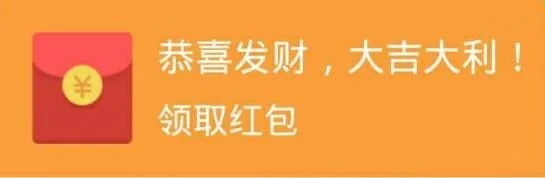 ¥

恭喜发财，大吉大利！

领取红包